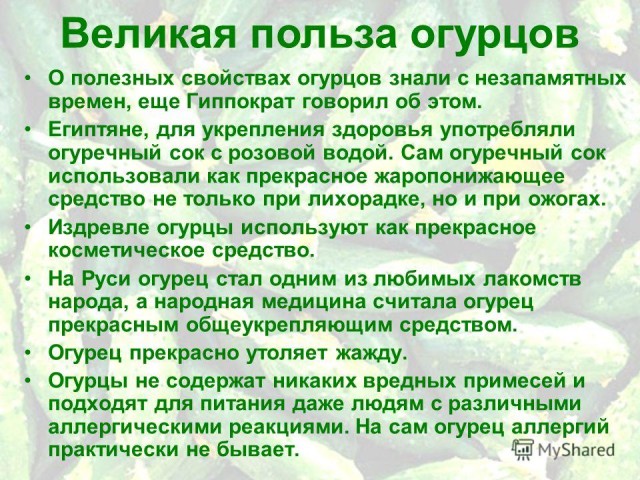 Великая польза огурцов

• О полезных свойствах огурцов знали с незапамятных времен, еще Гиппократ говорил об этом.
• Египтяне, для укрепления здоровья употребляли огуречный сок с розовой водой. Сам огуречный сок использовали как прекрасное жаропонижающее средство не только при лихорадке, но и при ожогах.
• Издревле огурцы используют как прекрасное косметическое средство.
• На Руси огурец стал одним из любимых лакомств народа, а народная медицина считала огурец прекрасным общеукрепляющим средством.
• Огурец прекрасно утоляет жажду.
• Огурцы не содержат никаких вредных примесей и подходят для питания даже людям с различными аллергическими реакциями. На сам огурец аллергий практически не бывает.

MyShared